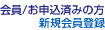 会員/お申込済みの方
新規会員登録